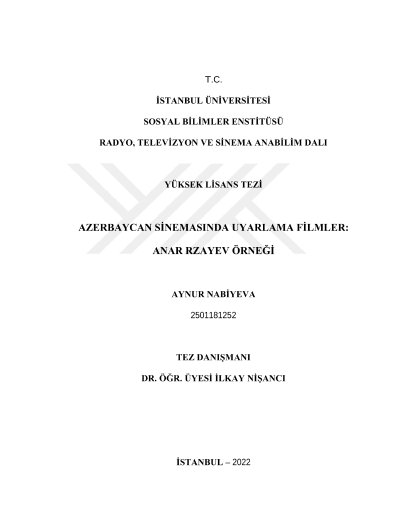 T.C.

İSTANBUL ÜNİVERSİTESİ

SOSYAL BİLİMLER ENSTİTÜSÜ

RADYO, TELEVİZYON VE SİNEMA ANABİLİM DALI

YÜKSEK LİSANS TEZİ

AZERBAYCAN SİNEMASINDA UYARLAMA FİLMLER: ANAR RZAYEV ÖRNEĞİ

AYNUR NABİYEVA

2501181252

TEZ DANIŞMANI

DR. ÖĞR. ÜYESİ İLKAY NİŞANCI

İSTANBUL – 2022